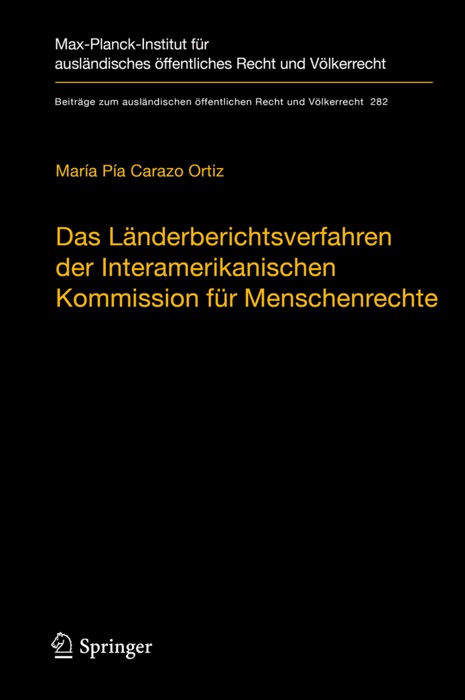 Max-Planck-Institut für ausländisches öffentliches Recht und Völkerrecht

Beiträge zum ausländischen öffentlichen Recht und Völkerrecht 282

María Pía Carazo Ortiz

Das Länderberichtsverfahren der Interamerikanischen Kommission für Menschenrechte

Springer